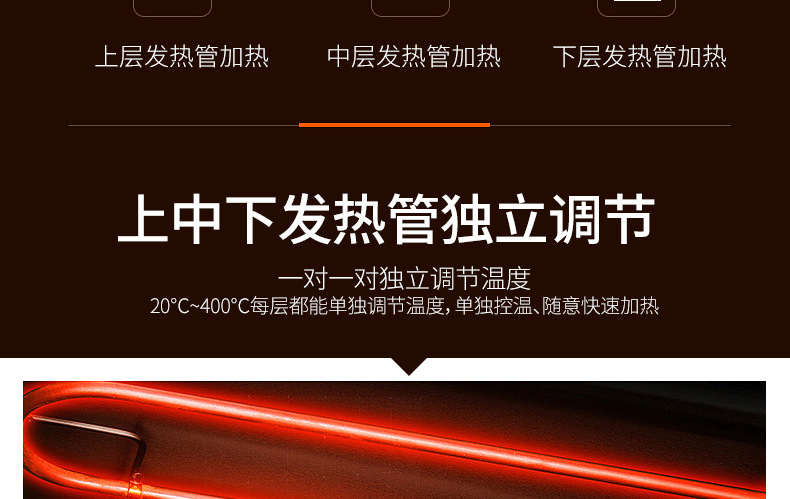 上层发热管加热

中层发热管加热

下层发热管加热

上中下发热管独立调节

一对一对独立调节温度

20°C~400°C每层都能单独调节温度,单独控温、随意快速加热